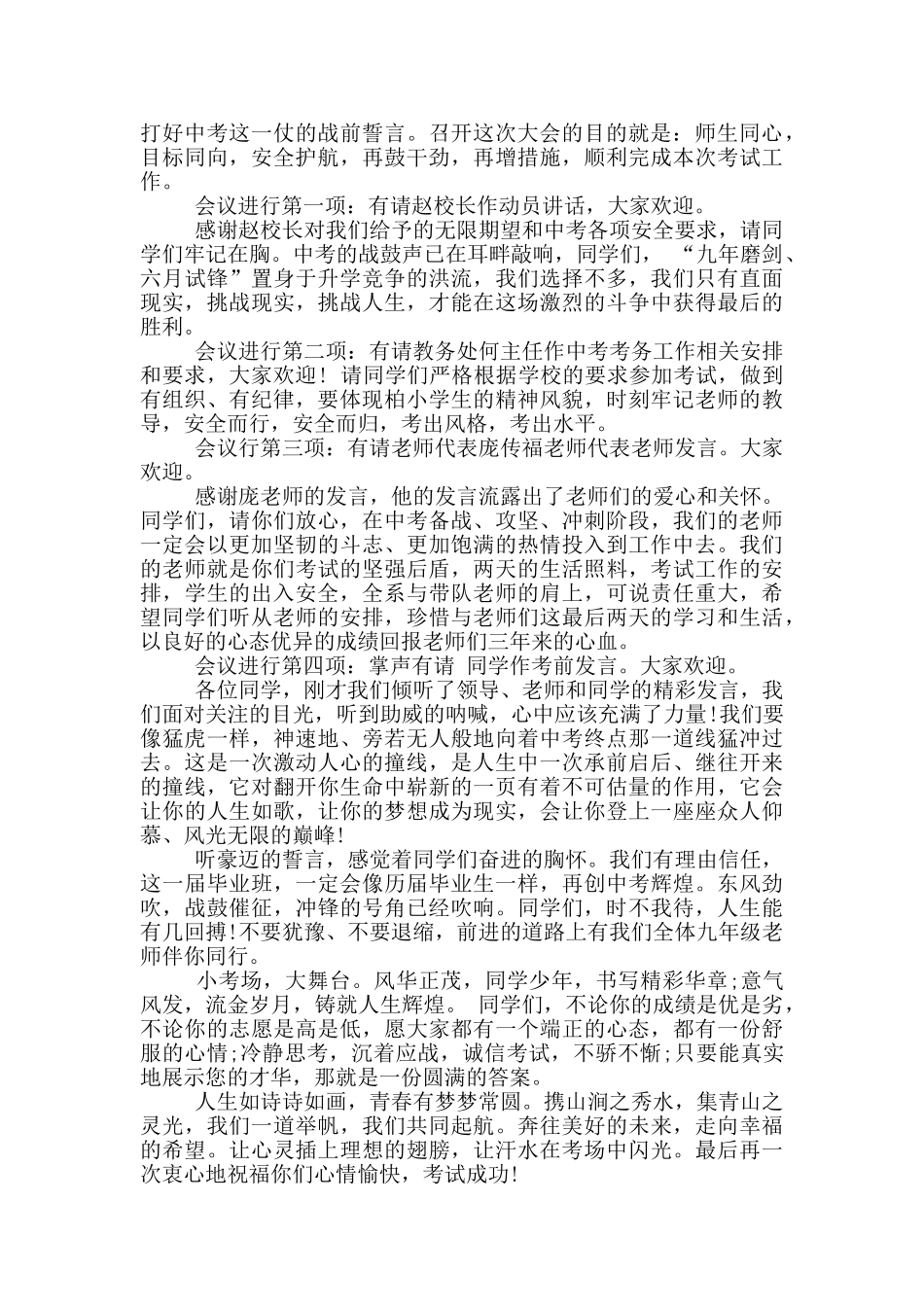 打好中考这一仗的战前誓言。召开这次大会的目的就是：师生同心，目标同向，安全护航，再鼓干劲，再增措施，顺利完成本次考试工作。

会议进行第一项：有请赵校长作动员讲话，大家欢迎。

感谢赵校长对我们给予的无限期望和中考各项安全要求，请同学们牢记在胸。中考的战鼓声已在耳畔敲响，同学们，“九年磨剑、六月试锋”置身于升学竞争的洪流，我们选择不多，我们只有直面现实，挑战现实，挑战人生，才能在这场激烈的斗争中获得最后的胜利。

会议进行第二项：有请教务处何主任作中考考务工作相关安排和要求，大家欢迎！请同学们严格根据学校的要求参加考试，做到有组织、有纪律，要体现柏小学生的精神风貌，时刻牢记老师的教导，安全而行，安全而归，考出风格，考出水平。

会议行第三项：有请老师代表庞传福老师代表老师发言。大家欢迎。

感谢庞老师的发言，他的发言流露出了老师们的爱心和关怀。同学们，请你们放心，在中考备战、攻坚、冲刺阶段，我们的老师一定会以更加坚韧的斗志、更加饱满的热情投入到工作中去。我们的老师就是你们考试的坚强后盾，两天的生活照料，考试工作的安排，学生的出入安全，全系与带队老师的肩上，可说责任重大，希望同学们听从老师的安排，珍惜与老师们这最后两天的学习和生活，以良好的心态优异的成绩回报老师们三年来的心血。

会议进行第四项：掌声有请 同学作考前发言。大家欢迎。

各位同学，刚才我们倾听了领导、老师和同学的精彩发言，我们面对关注的目光，听到助威的呐喊，心中应该充满了力量!我们要像猛虎一样，神速地、旁若无人般地向着中考终点那一道线猛冲过去。这是一次激动人心的撞线，是人生中一次承前启后、继往开来的撞线，它对翻开你生命中崭新的一页有着不可估量的作用，它会让你的人生如歌，让你的梦想成为现实，会让你登上一座座众人仰慕、风光无限的巅峰!

听豪迈的誓言，感觉着同学们奋进的胸怀。我们有理由信任，这一届毕业班，一定会像历届毕业生一样，再创中考辉煌。东风劲吹，战鼓催征，冲锋的号角已经吹响。同学们，时不我待，人生能有几回搏!不要犹豫、不要退缩，前进的道路上有我们全体九年级老师伴你同行。

小考场，大舞台。风华正茂，同学少年，书写精彩华章;意气风发，流金岁月，铸就人生辉煌。 同学们，不论你的成绩是优是劣，不论你的志愿是高是低，愿大家都有一个端正的心态，都有一份舒服的心情;冷静思考，沉着应战，诚信考试，不骄不惭;只要能真实地展示您的才华，那就是一份圆满的答案。

人生如诗诗如画，青春有梦梦常圆。携山涧之秀水，集青山之灵光，我们一道举帆，我们共同起航。奔往美好的未来，走向幸福的希望。让心灵插上理想的翅膀，让汗水在考场中闪光。最后再一次衷心地祝福你们心情愉快，考试成功!